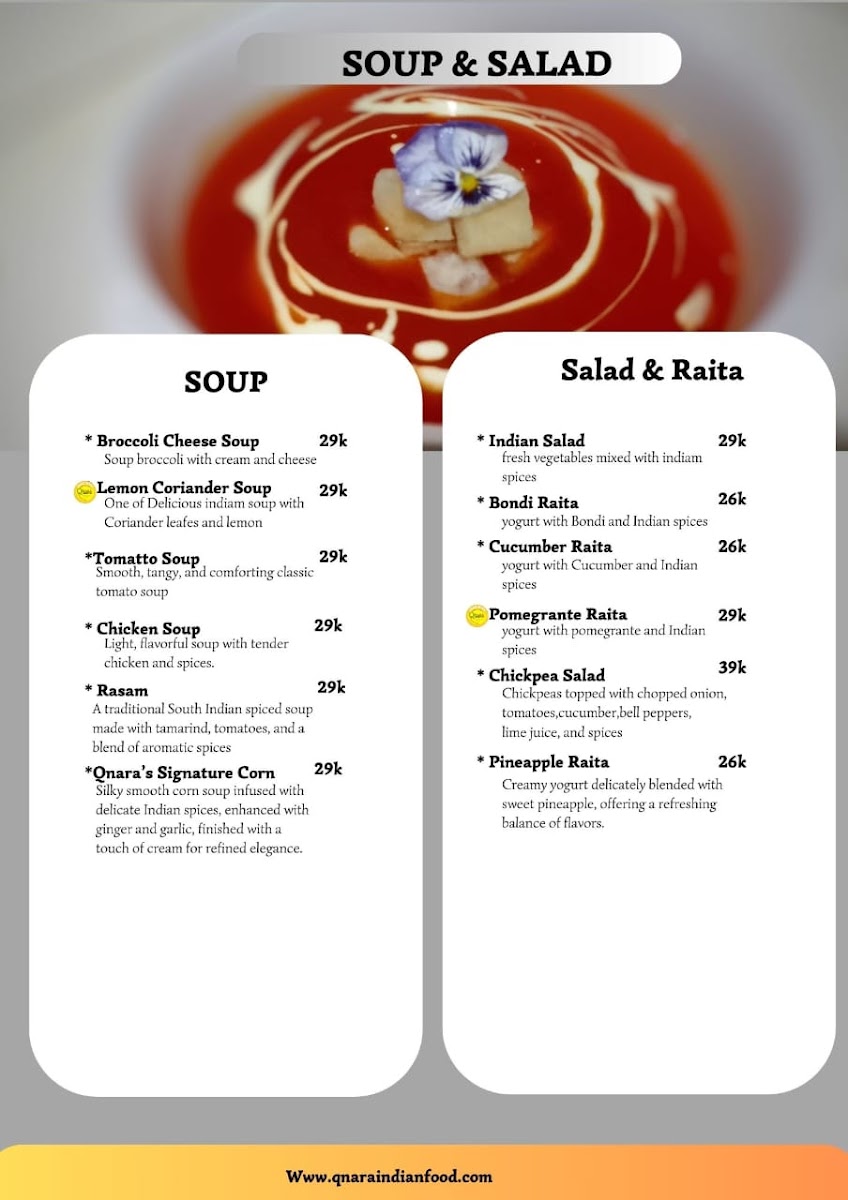 SOUP & SALAD

SOUP

* Broccoli Cheese Soup 29k
Soup broccoli with cream and cheese

Lemon Coriander Soup 29k
One of Delicious indiam soup with Coriander leafes and lemon

*Tomatto Soup 29k
Smooth, tangy, and comforting classic tomato soup

* Chicken Soup 29k
Light, flavorful soup with tender chicken and spices.

* Rasam 29k
A traditional South Indian spiced soup made with tamarind, tomatoes, and a blend of aromatic spices

*Qnara's Signature Corn 29k
Silky smooth corn soup infused with delicate Indian spices, enhanced with ginger and garlic, finished with a touch of cream for refined elegance.

Salad & Raita

* Indian Salad 29k
fresh vegetables mixed with indiam spices

* Bondi Raita 26k
yogurt with Bondi and Indian spices

* Cucumber Raita 26k
yogurt with Cucumber and Indian spices

Pomegrante Raita 29k
yogurt with pomegrante and Indian spices

* Chickpea Salad 39k
Chickpeas topped with chopped onion, tomatoes,cucumber,bell peppers, lime juice, and spices

* Pineapple Raita 26k
Creamy yogurt delicately blended with sweet pineapple, offering a refreshing balance of flavors.

Www.qnaraindianfood.com